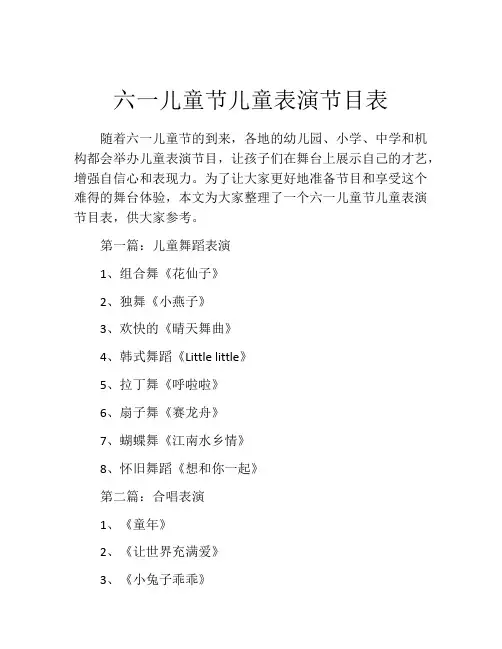 六一儿童节儿童表演节目表

随着六一儿童节的到来，各地的幼儿园、小学、中学和机构都会举办儿童表演节目，让孩子们在舞台上展示自己的才艺，增强自信心和表现力。为了让大家更好地准备节目和享受这个难得的舞台体验，本文为大家整理了一个六一儿童节儿童表演节目表，供大家参考。

第一篇：儿童舞蹈表演

1、组合舞《花仙子》

2、独舞《小燕子》

3、欢快的《晴天舞曲》

4、韩式舞蹈《Little little》

5、拉丁舞《呼啦啦》

6、扇子舞《赛龙舟》

7、蝴蝶舞《江南水乡情》

8、怀旧舞蹈《想和你一起》

第二篇：合唱表演

1、《童年》

2、《让世界充满爱》

3、《小兔子乖乖》